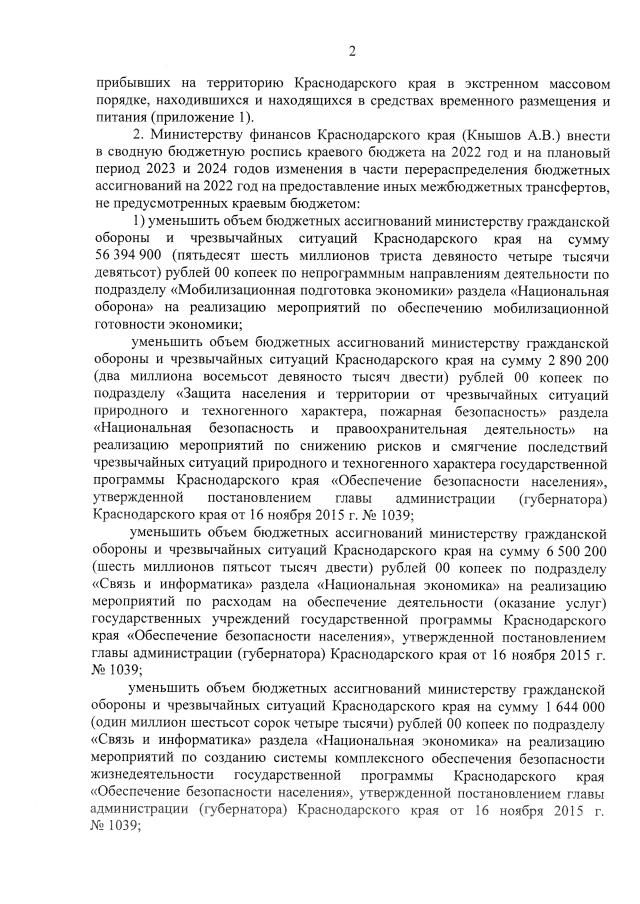 2

прибывших на территорию Краснодарского края в экстренном массовом порядке, находившихся и находящихся в средствах временного размещения и питания (приложение 1).

2. Министерству финансов Краснодарского края (Кнышов А.В.) внести в сводную бюджетную роспись краевого бюджета на 2022 год и на плановый период 2023 и 2024 годов изменения в части перераспределения бюджетных ассигнований на 2022 год на предоставление иных межбюджетных трансфертов, не предусмотренных краевым бюджетом:

1) уменьшить объем бюджетных ассигнований министерству гражданской обороны и чрезвычайных ситуаций Краснодарского края на сумму 56 394 900 (пятьдесят шесть миллионов триста девяносто четыре тысячи девятьсот) рублей 00 копеек по непрограммным направлениям деятельности по подразделу «Мобилизационная подготовка экономики» раздела «Национальная оборона» на реализацию мероприятий по обеспечению мобилизационной готовности экономики;

уменьшить объем бюджетных ассигнований министерству гражданской обороны и чрезвычайных ситуаций Краснодарского края на сумму 2 890 200 (два миллиона восемьсот девяносто тысяч двести) рублей 00 копеек по подразделу «Защита населения и территории от чрезвычайных ситуаций природного и техногенного характера, пожарная безопасность» раздела «Национальная безопасность и правоохранительная деятельность» на реализацию мероприятий по снижению рисков и смягчение последствий чрезвычайных ситуаций природного и техногенного характера государственной программы Краснодарского края «Обеспечение безопасности населения», утвержденной постановлением главы администрации (губернатора) Краснодарского края от 16 ноября 2015 г. № 1039;

уменьшить объем бюджетных ассигнований министерству гражданской обороны и чрезвычайных ситуаций Краснодарского края на сумму 6 500 200 (шесть миллионов пятьсот тысяч двести) рублей 00 копеек по подразделу «Связь и информатика» раздела «Национальная экономика» на реализацию мероприятий по расходам на обеспечение деятельности (оказание услуг) государственных учреждений государственной программы Краснодарского края «Обеспечение безопасности населения», утвержденной постановлением главы администрации (губернатора) Краснодарского края от 16 ноября 2015 г. № 1039;

уменьшить объем бюджетных ассигнований министерству гражданской обороны и чрезвычайных ситуаций Краснодарского края на сумму 1 644 000 (один миллион шестьсот сорок четыре тысячи) рублей 00 копеек по подразделу «Связь и информатика» раздела «Национальная экономика» на реализацию мероприятий по созданию системы комплексного обеспечения безопасности жизнедеятельности государственной программы Краснодарского края «Обеспечение безопасности населения», утвержденной постановлением главы администрации (губернатора) Краснодарского края от 16 ноября 2015 г. № 1039;